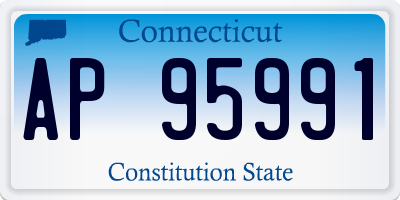 Connecticut

AP 95991

Constitution State